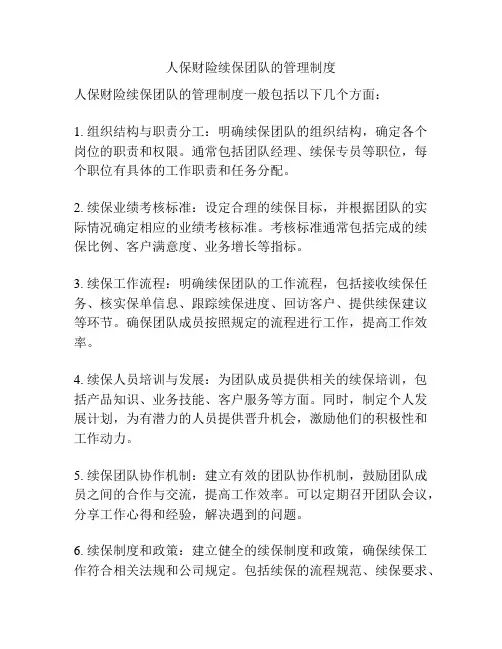 人保财险续保团队的管理制度

人保财险续保团队的管理制度一般包括以下几个方面：

1. 组织结构与职责分工：明确续保团队的组织结构，确定各个岗位的职责和权限。通常包括团队经理、续保专员等职位，每个职位有具体的工作职责和任务分配。

2. 续保业绩考核标准：设定合理的续保目标，并根据团队的实际情况确定相应的业绩考核标准。考核标准通常包括完成的续保比例、客户满意度、业务增长等指标。

3. 续保工作流程：明确续保团队的工作流程，包括接收续保任务、核实保单信息、跟踪续保进度、回访客户、提供续保建议等环节。确保团队成员按照规定的流程进行工作，提高工作效率。

4. 续保人员培训与发展：为团队成员提供相关的续保培训，包括产品知识、业务技能、客户服务等方面。同时，制定个人发展计划，为有潜力的人员提供晋升机会，激励他们的积极性和工作动力。

5. 续保团队协作机制：建立有效的团队协作机制，鼓励团队成员之间的合作与交流，提高工作效率。可以定期召开团队会议，分享工作心得和经验，解决遇到的问题。

6. 续保制度和政策：建立健全的续保制度和政策，确保续保工作符合相关法规和公司规定。包括续保的流程规范、续保要求、